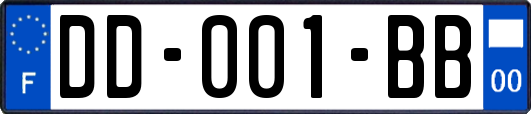 F
DD-001-BB
00